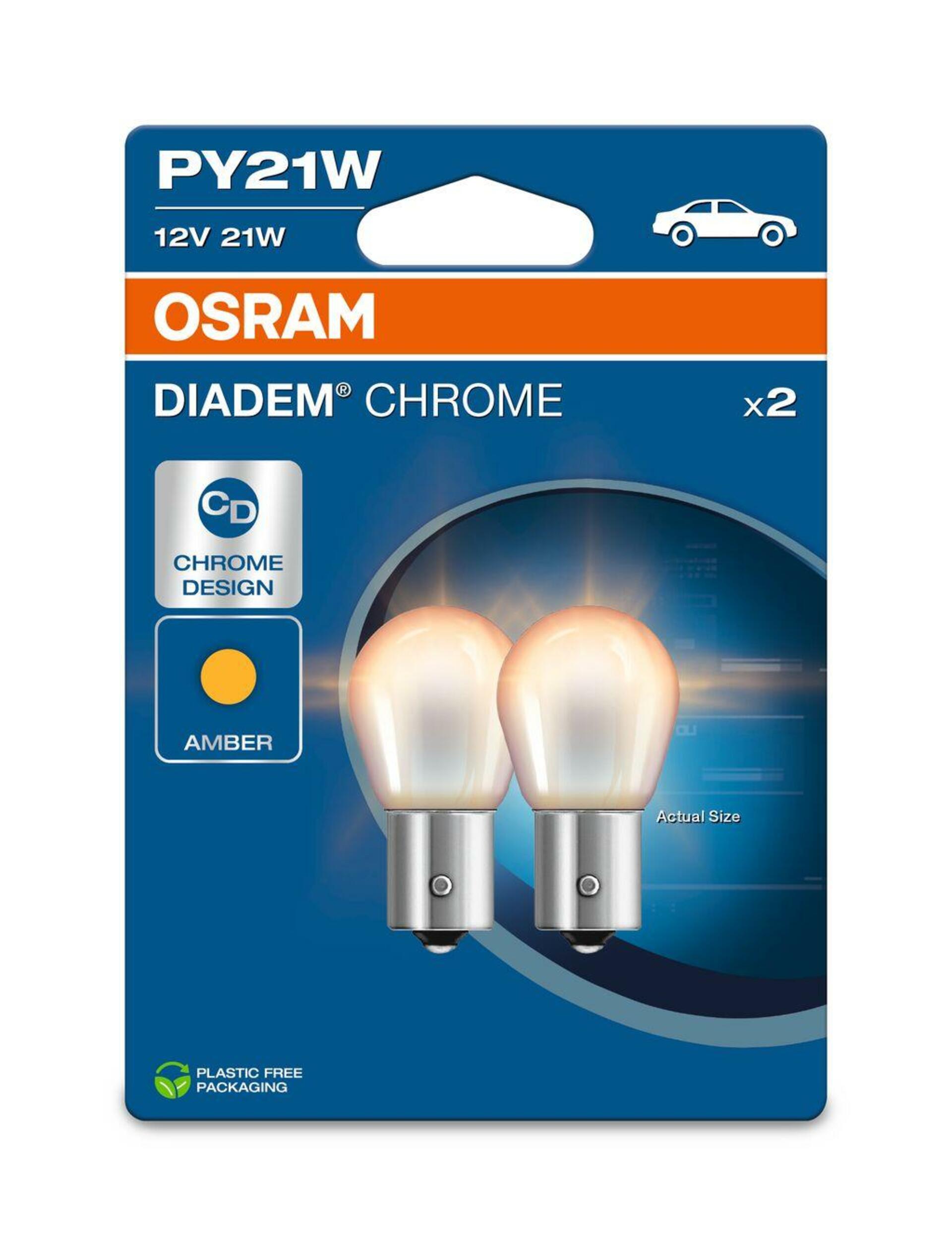 PY21W

12V 21W

OSRAM

DIADEM® CHROME

x2

CD

CHROME DESIGN

AMBER

Actual Size

PLASTIC FREE PACKAGING